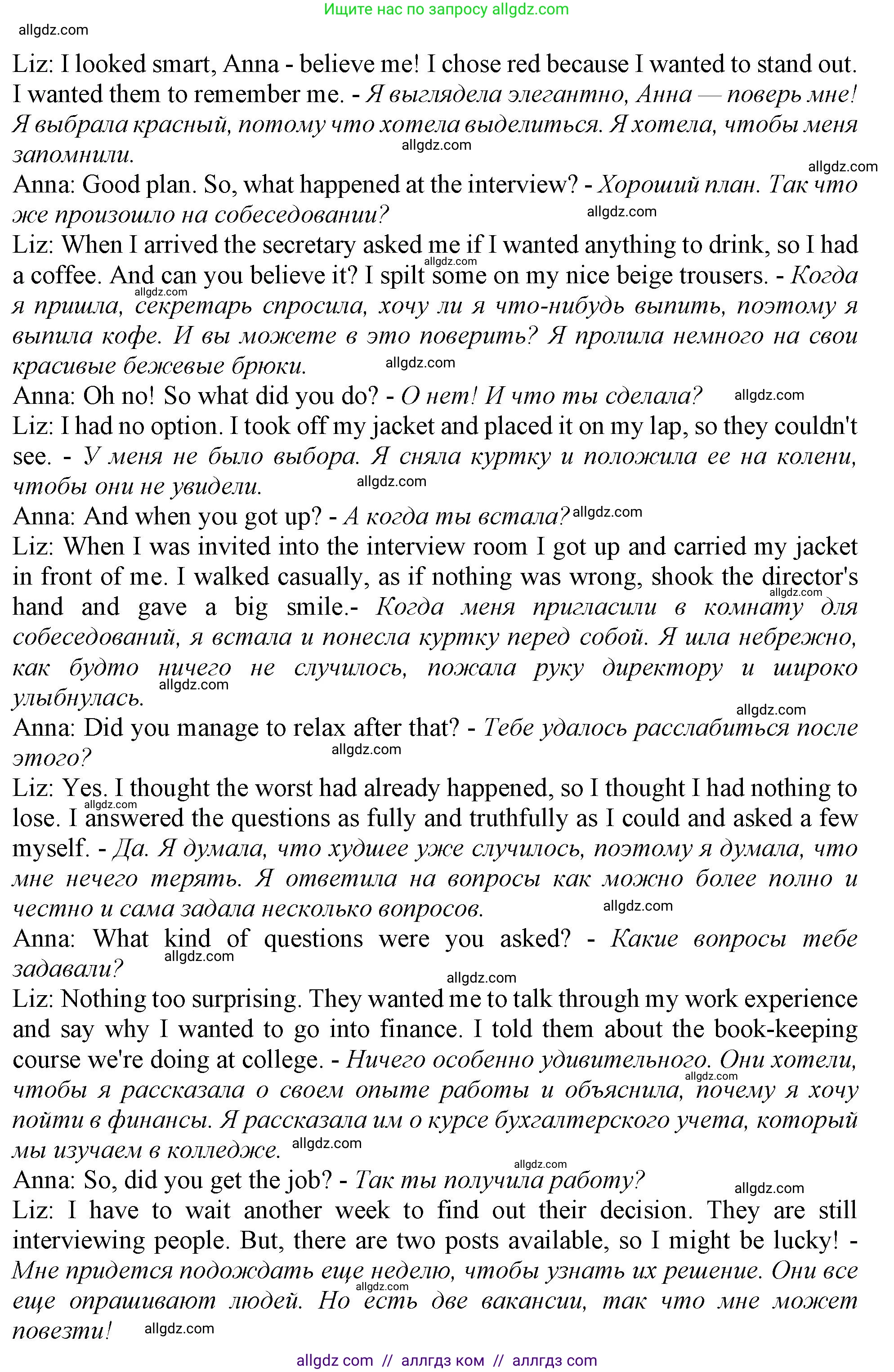 Ищите нас по запросу allgdz.com

allgdz.com

Liz: I looked smart, Anna - believe me! I chose red because I wanted to stand out. I wanted them to remember me. - Я выглядела элегантно, Анна — поверь мне! Я выбрала красный, потому что хотела выделиться. Я хотела, чтобы меня запомнили.

allgdz.com

allgdz.com

Anna: Good plan. So, what happened at the interview? - Хороший план. Так что же произошло на собеседовании?

allgdz.com

Liz: When I arrived the secretary asked me if I wanted anything to drink, so I had a coffee. And can you believe it? I spilt some on my nice beige trousers. - Когда я пришла, секретарь спросила, хочу ли я что-нибудь выпить, поэтому я выпила кофе. И вы можете в это поверить? Я пролила немного на свои красивые бежевые брюки.

allgdz.com

allgdz.com

allgdz.com

Anna: Oh no! So what did you do? - О нет! И что ты сделала?

allgdz.com

Liz: I had no option. I took off my jacket and placed it on my lap, so they couldn't see. - У меня не было выбора. Я сняла куртку и положила ее на колени, чтобы они не увидели.

allgdz.com

Anna: And when you got up? - А когда ты встала?

allgdz.com

Liz: When I was invited into the interview room I got up and carried my jacket in front of me. I walked casually, as if nothing was wrong, shook the director's hand and gave a big smile.- Когда меня пригласили в комнату для собеседований, я встала и понесла куртку перед собой. Я шла небрежно, как будто ничего не случилось, пожала руку директору и широко улыбнулась.

allgdz.com

allgdz.com

allgdz.com

Anna: Did you manage to relax after that? - Тебе удалось расслабиться после этого?

allgdz.com

Liz: Yes. I thought the worst had already happened, so I thought I had nothing to lose. I answered the questions as fully and truthfully as I could and asked a few myself. - Да. Я думала, что худшее уже случилось, поэтому я думала, что мне нечего терять. Я ответила на вопросы как можно более полно и честно и сама задала несколько вопросов.

allgdz.com

allgdz.com

Anna: What kind of questions were you asked? - Какие вопросы тебе задавали?

allgdz.com

allgdz.com

Liz: Nothing too surprising. They wanted me to talk through my work experience and say why I wanted to go into finance. I told them about the book-keeping course we're doing at college. - Ничего особенно удивительного. Они хотели, чтобы я рассказала о своем опыте работы и объяснила, почему я хочу пойти в финансы. Я рассказала им о курсе бухгалтерского учета, который мы изучаем в колледже.

allgdz.com

allgdz.com

allgdz.com

Anna: So, did you get the job? - Так ты получила работу?

allgdz.com

Liz: I have to wait another week to find out their decision. They are still interviewing people. But, there are two posts available, so I might be lucky! - Мне придется подождать еще неделю, чтобы узнать их решение. Они все еще опрашивают людей. Но есть две вакансии, так что мне может повезти!

allgdz.com

allgdz.com

allgdz com // аллгдз ком // аллгдз com